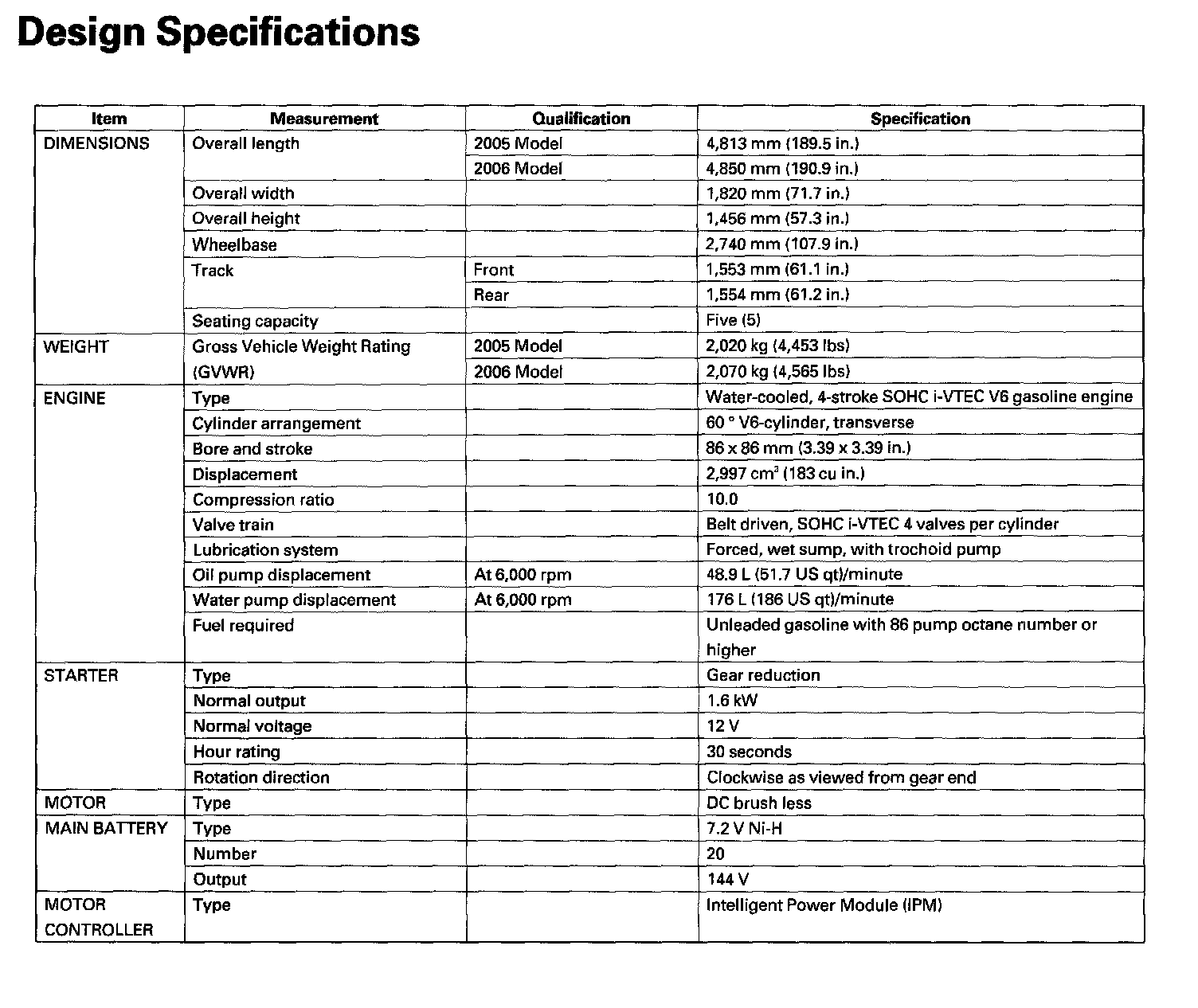 Design Specifications

| Item | Measurement | Qualification | Specification |
|---|---|---|---|
| DIMENSIONS | Overall length | 2005 Model | 4,813 mm (189.5 in.) |
| | | 2006 Model | 4,850 mm (190.9 in.) |
| | Overall width | | 1,820 mm (71.7 in.) |
| | Overall height | | 1,456 mm (57.3 in.) |
| | Wheelbase | | 2,740 mm (107.9 in.) |
| | Track | Front | 1,553 mm (61.1 in.) |
| | | Rear | 1,554 mm (61.2 in.) |
| | Seating capacity | | Five (5) |
| WEIGHT | Gross Vehicle Weight Rating (GVWR) | 2005 Model | 2,020 kg (4,453 lbs) |
| | | 2006 Model | 2,070 kg (4,565 lbs) |
| ENGINE | Type | | Water-cooled, 4-stroke SOHC i-VTEC V6 gasoline engine |
| | Cylinder arrangement | | 60 ° V6-cylinder, transverse |
| | Bore and stroke | | 86 x 86 mm (3.39 x 3.39 in.) |
| | Displacement | | 2,997 $cm^3$ (183 cu in.) |
| | Compression ratio | | 10.0 |
| | Valve train | | Belt driven, SOHC i-VTEC 4 valves per cylinder |
| | Lubrication system | | Forced, wet sump, with trochoid pump |
| | Oil pump displacement | At 6,000 rpm | 48.9 L (51.7 US qt)/minute |
| | Water pump displacement | At 6,000 rpm | 176 L (186 US qt)/minute |
| | Fuel required | | Unleaded gasoline with 86 pump octane number or higher |
| STARTER | Type | | Gear reduction |
| | Normal output | | 1.6 kW |
| | Normal voltage | | 12 V |
| | Hour rating | | 30 seconds |
| | Rotation direction | | Clockwise as viewed from gear end |
| MOTOR | Type | | DC brush less |
| MAIN BATTERY | Type | | 7.2 V Ni-H |
| | Number | | 20 |
| | Output | | 144 V |
| MOTOR CONTROLLER | Type | | Intelligent Power Module (IPM) |